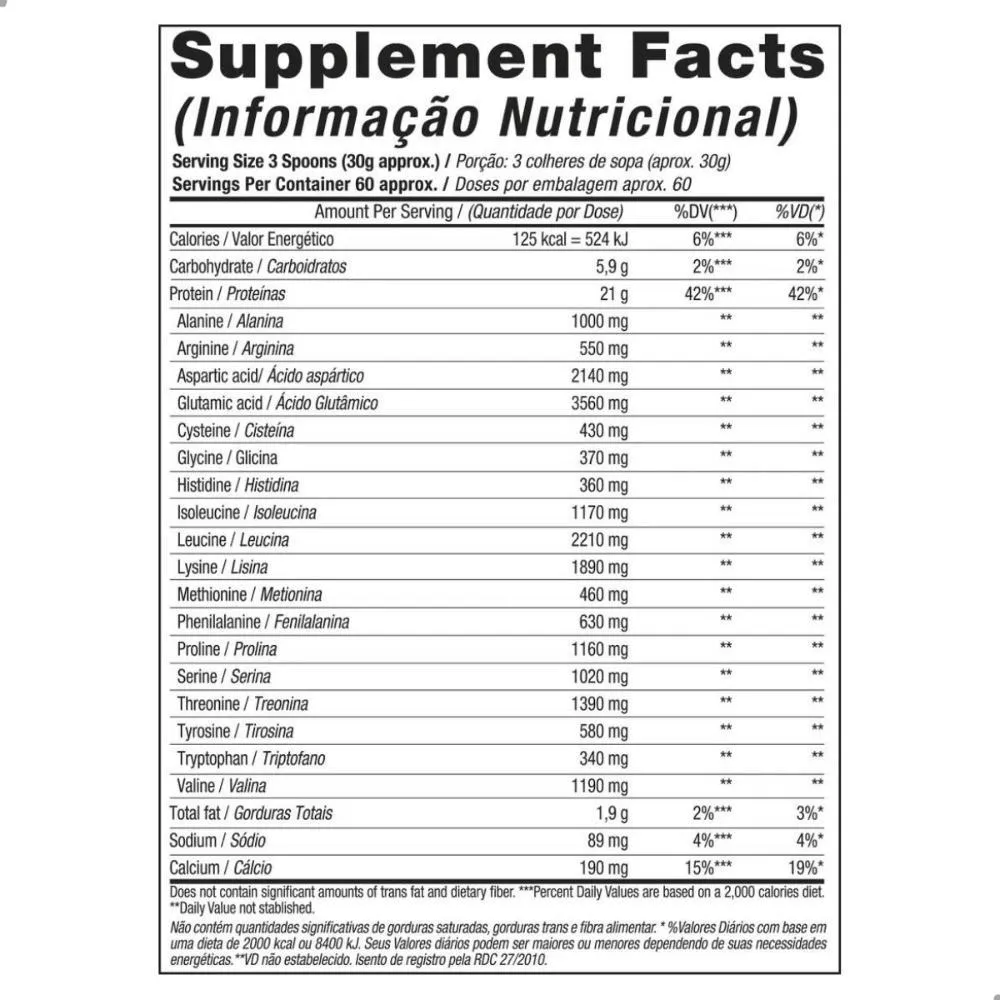 Supplement Facts
(Informação Nutricional)

Serving Size 3 Spoons (30g approx.) / Porção: 3 colheres de sopa (aprox. 30g)
Servings Per Container 60 approx. / Doses por embalagem aprox. 60

| Amount Per Serving / (Quantidade por Dose) | | %DV(***) | %VD(*) |
|---|---|---|---|
| Calories / Valor Energético | 125 kcal = 524 kJ | 6%*** | 6%* |
| Carbohydrate / Carboidratos | 5,9 g | 2%*** | 2%* |
| Protein / Proteínas | 21 g | 42%*** | 42%* |
| Alanine / Alanina | 1000 mg | ** | ** |
| Arginine / Arginina | 550 mg | ** | ** |
| Aspartic acid/ Ácido aspártico | 2140 mg | ** | ** |
| Glutamic acid / Ácido Glutâmico | 3560 mg | ** | ** |
| Cysteine / Cisteína | 430 mg | ** | ** |
| Glycine / Glicina | 370 mg | ** | ** |
| Histidine / Histidina | 360 mg | ** | ** |
| Isoleucine / Isoleucina | 1170 mg | ** | ** |
| Leucine / Leucina | 2210 mg | ** | ** |
| Lysine / Lisina | 1890 mg | ** | ** |
| Methionine / Metionina | 460 mg | ** | ** |
| Phenilalanine / Fenilalanina | 630 mg | ** | ** |
| Proline / Prolina | 1160 mg | ** | ** |
| Serine / Serina | 1020 mg | ** | ** |
| Threonine / Treonina | 1390 mg | ** | ** |
| Tyrosine / Tirosina | 580 mg | ** | ** |
| Tryptophan / Triptofano | 340 mg | ** | ** |
| Valine / Valina | 1190 mg | ** | ** |
| Total fat / Gorduras Totais | 1,9 g | 2%*** | 3%* |
| Sodium / Sódio | 89 mg | 4%*** | 4%* |
| Calcium / Cálcio | 190 mg | 15%*** | 19%* |

Does not contain significant amounts of trans fat and dietary fiber. ***Percent Daily Values are based on a 2,000 calories diet. **Daily Value not stablished.

Não contém quantidades significativas de gorduras saturadas, gorduras trans e fibra alimentar. * %Valores Diários com base em uma dieta de 2000 kcal ou 8400 kJ. Seus Valores diários podem ser maiores ou menores dependendo de suas necessidades energéticas.**VD não estabelecido. Isento de registro pela RDC 27/2010.